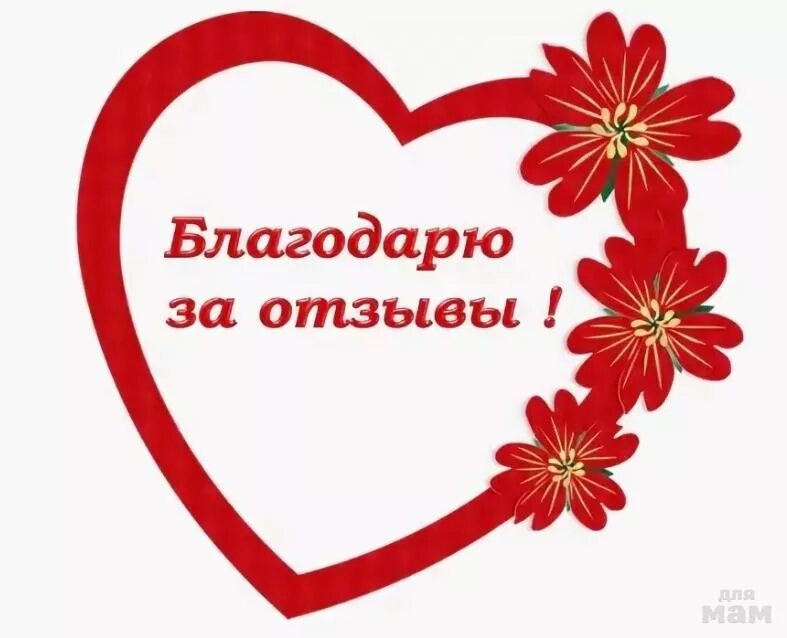 Благодарю за отзывы !

для мам